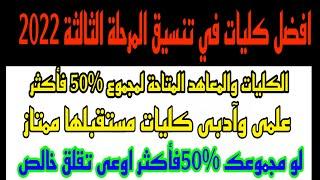 افضل كليات في تنسيق المرحلة الثالثة 2022

الكليات والمعاهد المتاحة لمجموع 50% فأكثر

علمى وآدبى كليات مستقبلها ممتاز

لو مجموعك 50%فأكثر اوعى تقلق خالص